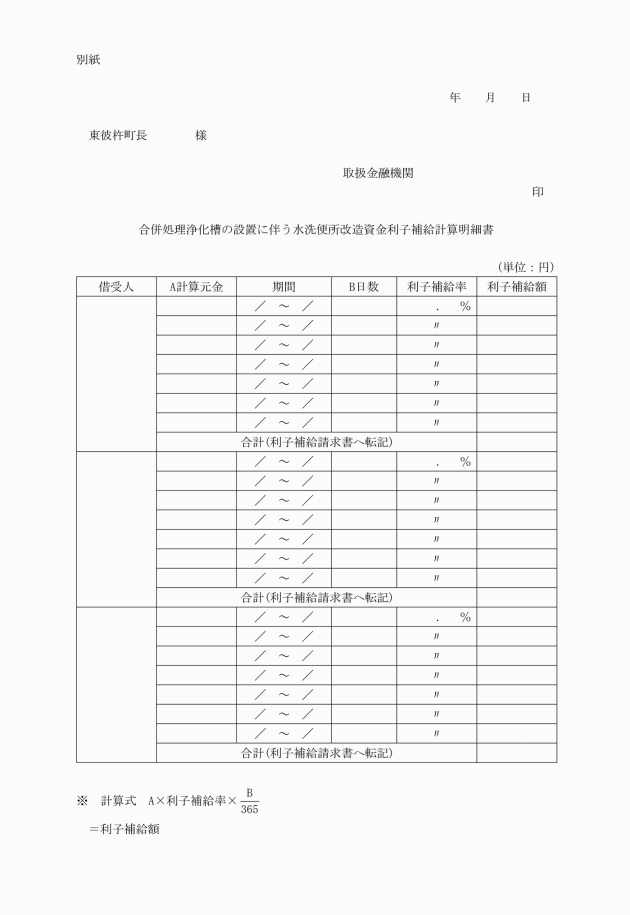 別紙

年　月　日

東彼杵町長　　　　様

取扱金融機関

印

合併処理浄化槽の設置に伴う水洗便所改造資金利子補給計算明細書

（単位：円）

| 借受人 | A計算元金 | 期間 | B日数 | 利子補給率 | 利子補給額 |
|---|---|---|---|---|---|
| | | ／　～　／ | | ．　% | |
| | | ／　～　／ | | 〃 | |
| | | ／　～　／ | | 〃 | |
| | | ／　～　／ | | 〃 | |
| | | ／　～　／ | | 〃 | |
| | | ／　～　／ | | 〃 | |
| | | ／　～　／ | | 〃 | |
| | 合計(利子補給請求書へ転記) | | | | |
| | | ／　～　／ | | ．　% | |
| | | ／　～　／ | | 〃 | |
| | | ／　～　／ | | 〃 | |
| | | ／　～　／ | | 〃 | |
| | | ／　～　／ | | 〃 | |
| | | ／　～　／ | | 〃 | |
| | | ／　～　／ | | 〃 | |
| | 合計(利子補給請求書へ転記) | | | | |
| | | ／　～　／ | | ．　% | |
| | | ／　～　／ | | 〃 | |
| | | ／　～　／ | | 〃 | |
| | | ／　～　／ | | 〃 | |
| | | ／　～　／ | | 〃 | |
| | | ／　～　／ | | 〃 | |
| | | ／　～　／ | | 〃 | |
| | 合計(利子補給請求書へ転記) | | | | |

※　計算式　A×利子補給率×$\frac{B}{365}$
＝利子補給額